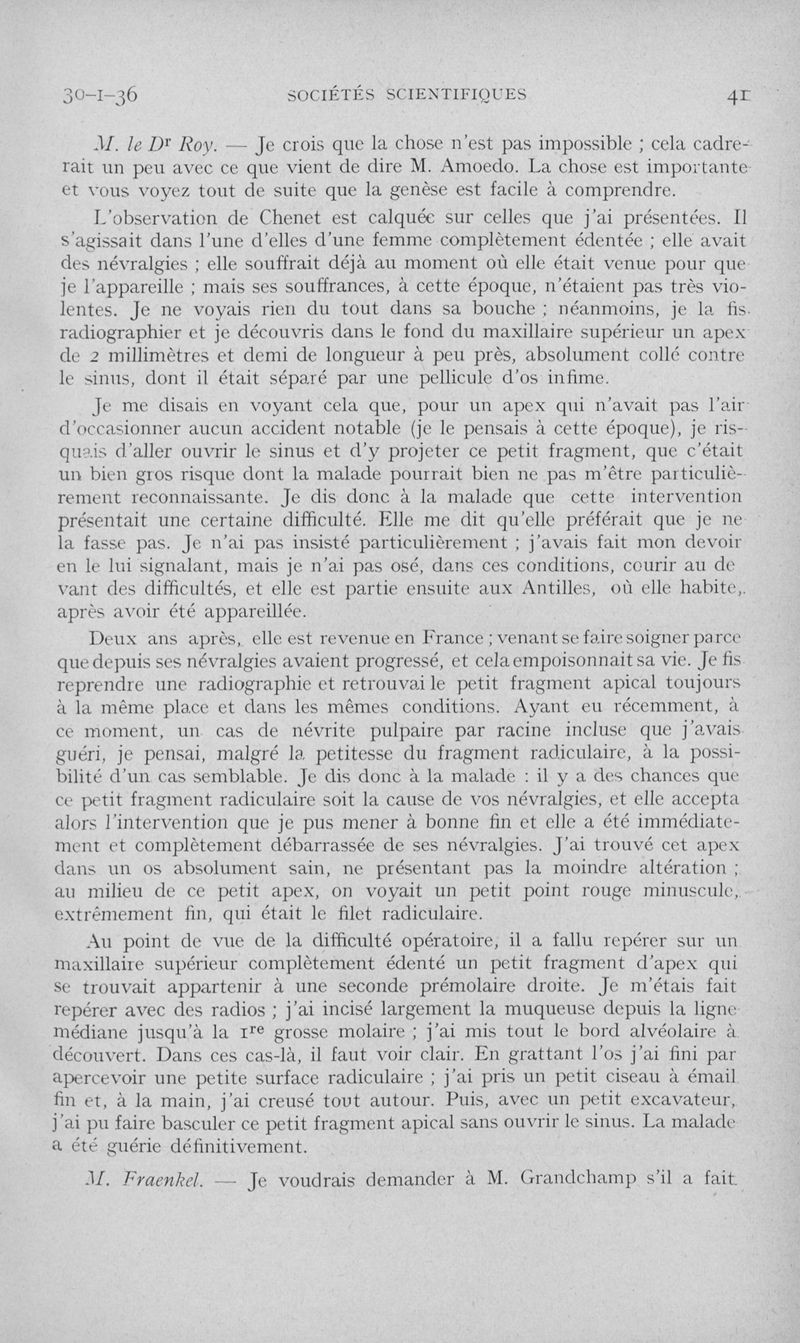 30-I-36 SOCIÉTÉS SCIENTIFIQUES 41

M. le Dr Roy. — Je crois que la chose n'est pas impossible ; cela cadrerait un peu avec ce que vient de dire M. Amoedo. La chose est importante et vous voyez tout de suite que la genèse est facile à comprendre.

L'observation de Chenet est calquée sur celles que j'ai présentées. Il s'agissait dans l'une d'elles d'une femme complètement édentée ; elle avait des névralgies ; elle souffrait déjà au moment où elle était venue pour que je l'appareille ; mais ses souffrances, à cette époque, n'étaient pas très violentes. Je ne voyais rien du tout dans sa bouche ; néanmoins, je la fis radiographier et je découvris dans le fond du maxillaire supérieur un apex de 2 millimètres et demi de longueur à peu près, absolument collé contre le sinus, dont il était séparé par une pellicule d'os infime.

Je me disais en voyant cela que, pour un apex qui n'avait pas l'air d'occasionner aucun accident notable (je le pensais à cette époque), je risquais d'aller ouvrir le sinus et d'y projeter ce petit fragment, que c'était un bien gros risque dont la malade pourrait bien ne pas m'être particulièrement reconnaissante. Je dis donc à la malade que cette intervention présentait une certaine difficulté. Elle me dit qu'elle préférait que je ne la fasse pas. Je n'ai pas insisté particulièrement ; j'avais fait mon devoir en le lui signalant, mais je n'ai pas osé, dans ces conditions, courir au devant des difficultés, et elle est partie ensuite aux Antilles, où elle habite, après avoir été appareillée.

Deux ans après, elle est revenue en France ; venant se faire soigner parce que depuis ses névralgies avaient progressé, et cela empoisonnait sa vie. Je fis reprendre une radiographie et retrouvai le petit fragment apical toujours à la même place et dans les mêmes conditions. Ayant eu récemment, à ce moment, un cas de névrite pulpaire par racine incluse que j'avais guéri, je pensai, malgré la petitesse du fragment radiculaire, à la possibilité d'un cas semblable. Je dis donc à la malade : il y a des chances que ce petit fragment radiculaire soit la cause de vos névralgies, et elle accepta alors l'intervention que je pus mener à bonne fin et elle a été immédiatement et complètement débarrassée de ses névralgies. J'ai trouvé cet apex dans un os absolument sain, ne présentant pas la moindre altération ; au milieu de ce petit apex, on voyait un petit point rouge minuscule, extrêmement fin, qui était le filet radiculaire.

Au point de vue de la difficulté opératoire, il a fallu repérer sur un maxillaire supérieur complètement édenté un petit fragment d'apex qui se trouvait appartenir à une seconde prémolaire droite. Je m'étais fait repérer avec des radios ; j'ai incisé largement la muqueuse depuis la ligne médiane jusqu'à la 1re grosse molaire ; j'ai mis tout le bord alvéolaire à découvert. Dans ces cas-là, il faut voir clair. En grattant l'os j'ai fini par apercevoir une petite surface radiculaire ; j'ai pris un petit ciseau à émail fin et, à la main, j'ai creusé tout autour. Puis, avec un petit excavateur, j'ai pu faire basculer ce petit fragment apical sans ouvrir le sinus. La malade a été guérie définitivement.

M. Fraenkel. — Je voudrais demander à M. Grandchamp s'il a fait